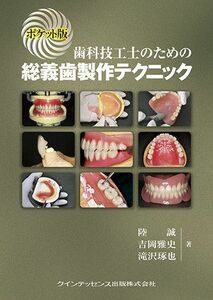 ポケット版

歯科技工士のための
総義歯製作テクニック

陸　誠
吉岡雅史
滝沢琢也
著

クインテッセンス出版株式会社